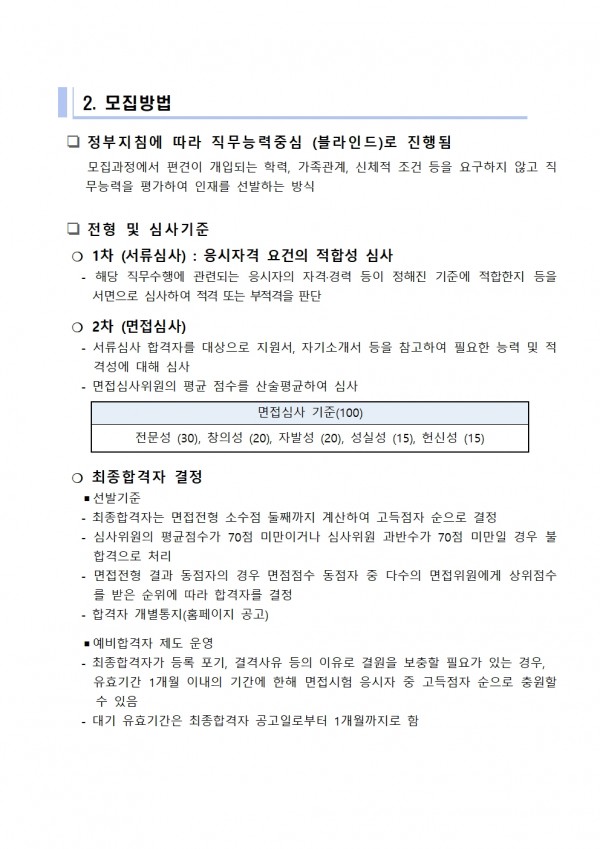 2. 모집방법

❑ 정부지침에 따라 직무능력중심 (블라인드)로 진행됨

모집과정에서 편견이 개입되는 학력, 가족관계, 신체적 조건 등을 요구하지 않고 직무능력을 평가하여 인재를 선발하는 방식

❑ 전형 및 심사기준

○ 1차 (서류심사) : 응시자격 요건의 적합성 심사

- 해당 직무수행에 관련되는 응시자의 자격·경력 등이 정해진 기준에 적합한지 등을 서면으로 심사하여 적격 또는 부적격을 판단

○ 2차 (면접심사)

- 서류심사 합격자를 대상으로 지원서, 자기소개서 등을 참고하여 필요한 능력 및 적격성에 대해 심사
- 면접심사위원의 평균 점수를 산술평균하여 심사

| 면접심사 기준(100) |
|---|
| 전문성 (30), 창의성 (20), 자발성 (20), 성실성 (15), 헌신성 (15) |

○ 최종합격자 결정

▪ 선발기준
- 최종합격자는 면접전형 소수점 둘째까지 계산하여 고득점자 순으로 결정
- 심사위원의 평균점수가 70점 미만이거나 심사위원 과반수가 70점 미만일 경우 불합격으로 처리
- 면접전형 결과 동점자의 경우 면접점수 동점자 중 다수의 면접위원에게 상위점수를 받은 순위에 따라 합격자를 결정
- 합격자 개별통지(홈페이지 공고)

▪ 예비합격자 제도 운영
- 최종합격자가 등록 포기, 결격사유 등의 이유로 결원을 보충할 필요가 있는 경우, 유효기간 1개월 이내의 기간에 한해 면접시험 응시자 중 고득점자 순으로 충원할 수 있음
- 대기 유효기간은 최종합격자 공고일로부터 1개월까지로 함